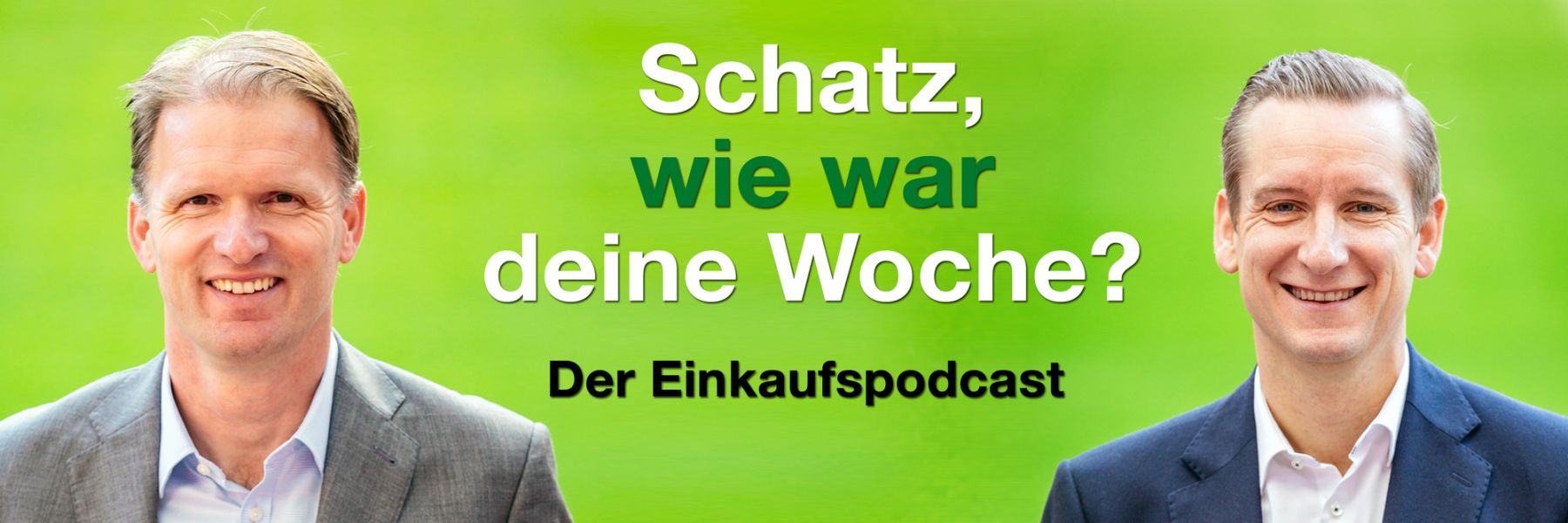 Schatz, wie war deine Woche?

Der Einkaufspodcast